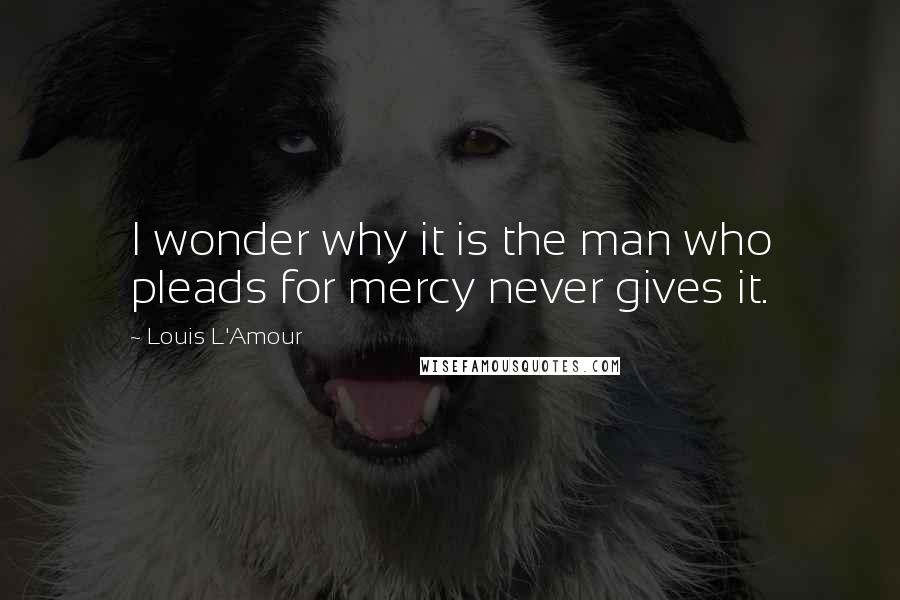 I wonder why it is the man who pleads for mercy never gives it.

~ Louis L'Amour

WISEFAMOUSQUOTES.COM